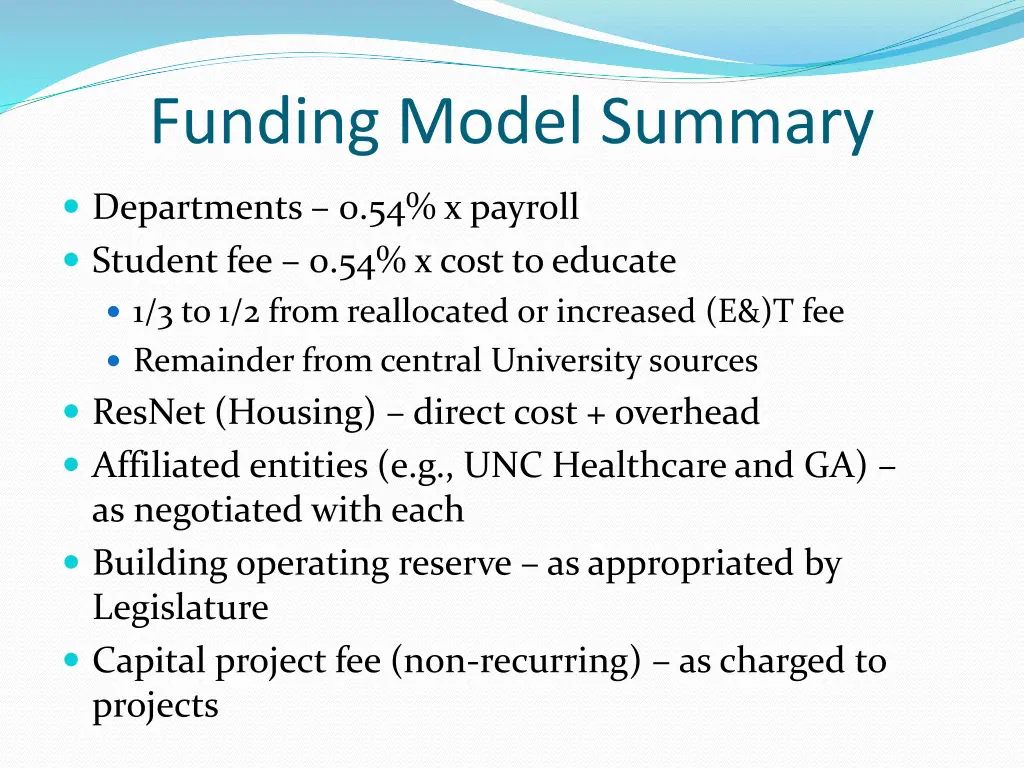 Funding Model Summary

- Departments – 0.54% x payroll
- Student fee – 0.54% x cost to educate
  - 1/3 to 1/2 from reallocated or increased (E&)T fee
  - Remainder from central University sources
- ResNet (Housing) – direct cost + overhead
- Affiliated entities (e.g., UNC Healthcare and GA) – as negotiated with each
- Building operating reserve – as appropriated by Legislature
- Capital project fee (non-recurring) – as charged to projects